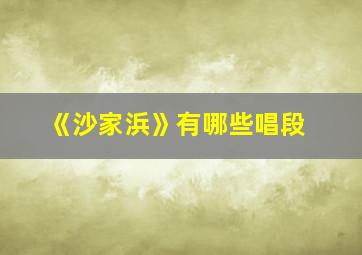 《沙家浜》有哪些唱段